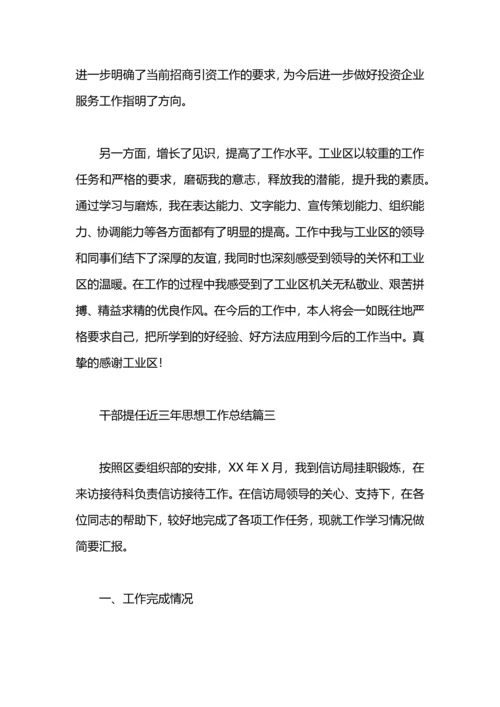 进一步明确了当前招商引资工作的要求，为今后进一步做好投资企业服务工作指明了方向。

另一方面，增长了见识，提高了工作水平。工业区以较重的工作任务和严格的要求，磨砺我的意志，释放我的潜能，提升我的素质。通过学习与磨炼，我在表达能力、文字能力、宣传策划能力、组织能力、协调能力等各方面都有了明显的提高。工作中我与工业区的领导和同事们结下了深厚的友谊，我同时也深刻感受到领导的关怀和工业区的温暖。在工作的过程中我感受到了工业区机关无私敬业、艰苦拼搏、精益求精的优良作风。在今后的工作中，本人将会一如既往地严格要求自己，把所学到的好经验、好方法应用到今后的工作当中。真挚的感谢工业区！

干部提任近三年思想工作总结篇三

按照区委组织部的安排，XX 年 X 月，我到信访局挂职锻炼，在来访接待科负责信访接待工作。在信访局领导的关心、支持下，在各位同志的帮助下，较好地完成了各项工作任务，现就工作学习情况做简要汇报。

一、工作完成情况